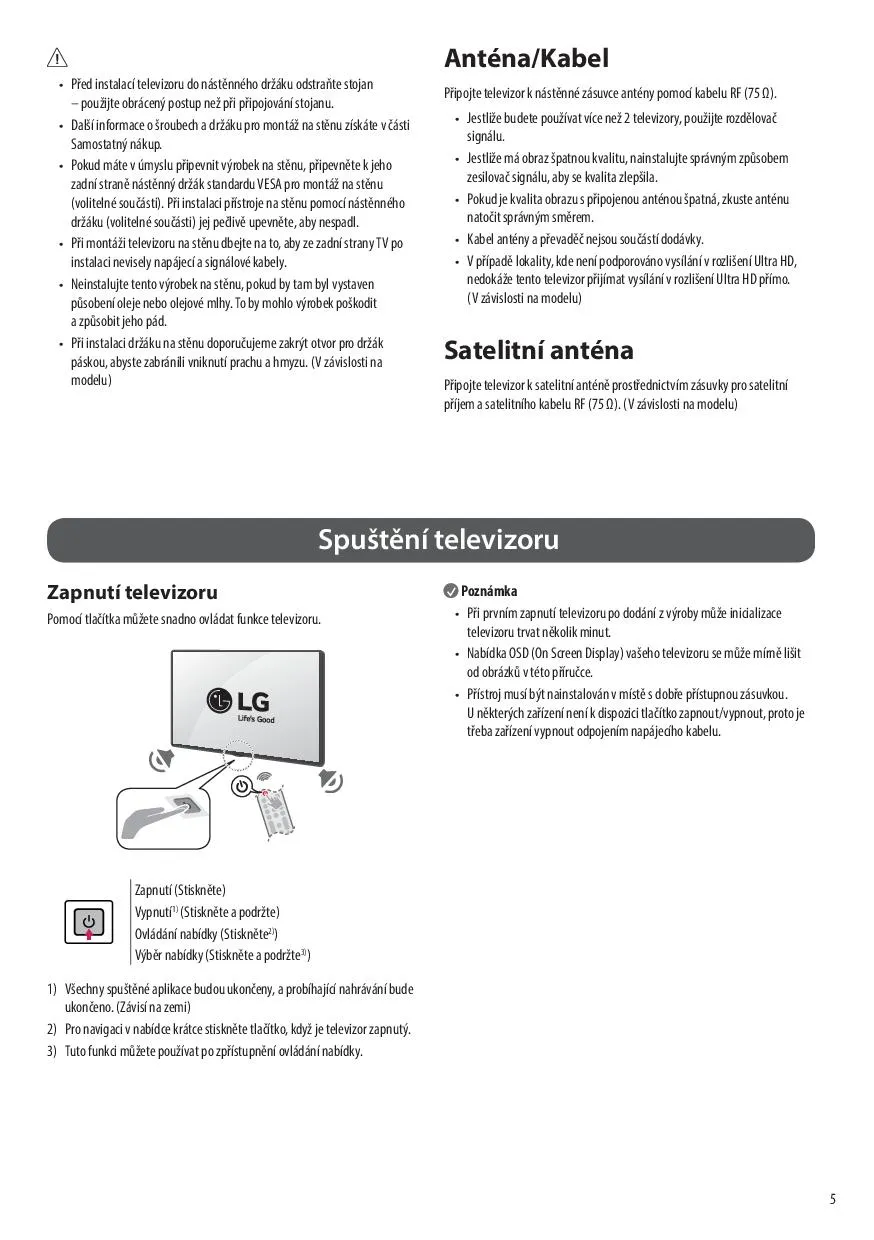 • Před instalací televizoru do nástěnného držáku odstraňte stojan – použijte obrácený postup než při připojování stojanu.
• Další informace o šroubech a držáku pro montáž na stěnu získáte v části Samostatný nákup.
• Pokud máte v úmyslu připevnit výrobek na stěnu, připevněte k jeho zadní straně nástěnný držák standardu VESA pro montáž na stěnu (volitelné součásti). Při instalaci přístroje na stěnu pomocí nástěnného držáku (volitelné součásti) jej pečlivě upevněte, aby nespadl.
• Při montáži televizoru na stěnu dbejte na to, aby ze zadní strany TV po instalaci nevisely napájecí a signálové kabely.
• Neinstalujte tento výrobek na stěnu, pokud by tam byl vystaven působení oleje nebo olejové mlhy. To by mohlo výrobek poškodit a způsobit jeho pád.
• Při instalaci držáku na stěnu doporučujeme zakrýt otvor pro držák páskou, abyste zabránili vniknutí prachu a hmyzu. (V závislosti na modelu)

Anténa/Kabel

Připojte televizor k nástěnné zásuvce antény pomocí kabelu RF (75 Ω).
• Jestliže budete používat více než 2 televizory, použijte rozdělovač signálu.
• Jestliže má obraz špatnou kvalitu, nainstalujte správným způsobem zesilovač signálu, aby se kvalita zlepšila.
• Pokud je kvalita obrazu s připojenou anténou špatná, zkuste anténu natočit správným směrem.
• Kabel antény a převaděč nejsou součástí dodávky.
• V případě lokality, kde není podporováno vysílání v rozlišení Ultra HD, nedokáže tento televizor přijímat vysílání v rozlišení Ultra HD přímo. (V závislosti na modelu)

Satelitní anténa

Připojte televizor k satelitní anténě prostřednictvím zásuvky pro satelitní příjem a satelitního kabelu RF (75 Ω). (V závislosti na modelu)

Spuštění televizoru

Zapnutí televizoru

Pomocí tlačítka můžete snadno ovládat funkce televizoru.

LG
Life's Good

Zapnutí (Stiskněte)
Vypnutí$^{1)}$ (Stiskněte a podržte)
Ovládání nabídky (Stiskněte$^{2)}$)
Výběr nabídky (Stiskněte a podržte$^{3)}$)

1) Všechny spuštěné aplikace budou ukončeny, a probíhající nahrávání bude ukončeno. (Závisí na zemi)
2) Pro navigaci v nabídce krátce stiskněte tlačítko, když je televizor zapnutý.
3) Tuto funkci můžete používat po zpřístupnění ovládání nabídky.

Poznámka
• Při prvním zapnutí televizoru po dodání z výroby může inicializace televizoru trvat několik minut.
• Nabídka OSD (On Screen Display) vašeho televizoru se může mírně lišit od obrázků v této příručce.
• Přístroj musí být nainstalován v místě s dobře přístupnou zásuvkou. U některých zařízení není k dispozici tlačítko zapnout/vypnout, proto je třeba zařízení vypnout odpojením napájecího kabelu.

5